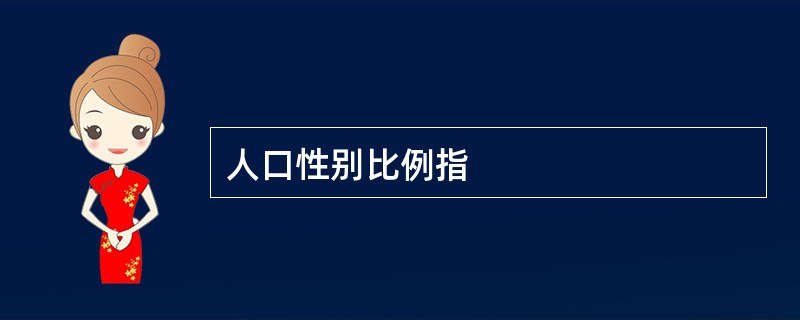 人口性别比例指